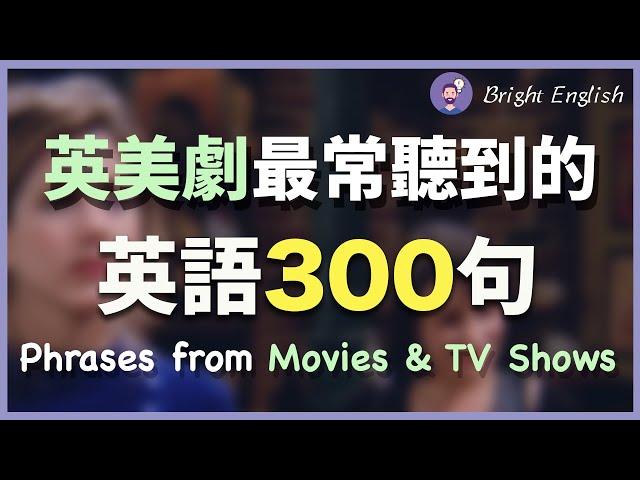 Bright English

英美劇最常聽到的
英語300句

Phrases from Movies & TV Shows